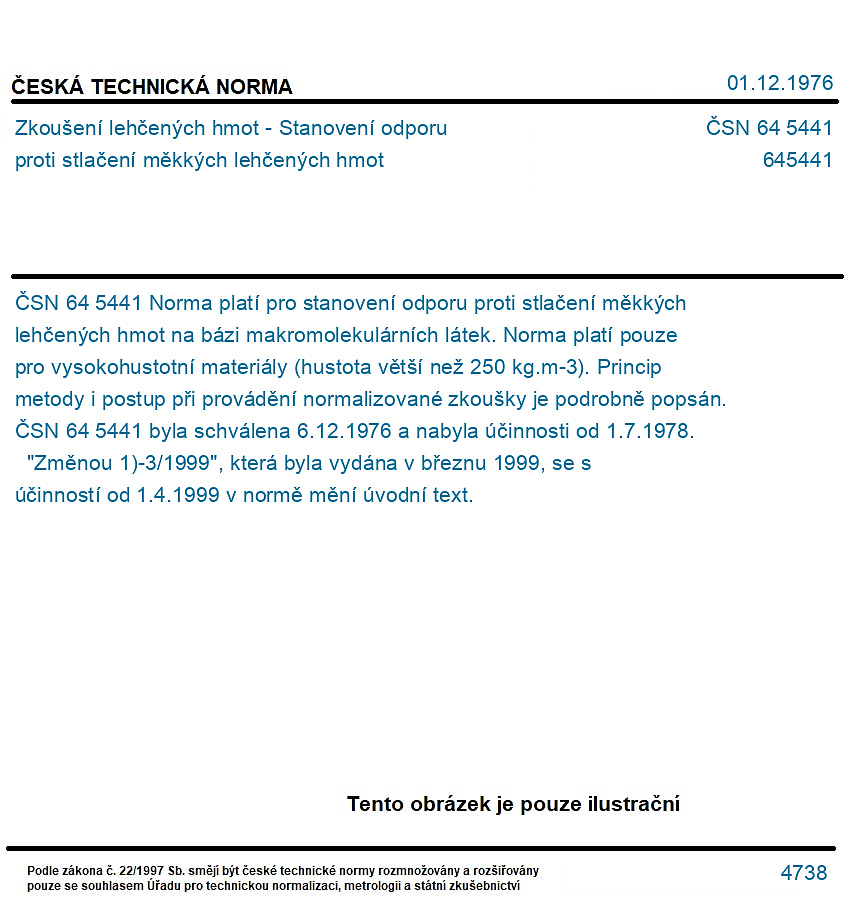 ČESKÁ TECHNICKÁ NORMA
01.12.1976

Zkoušení lehčených hmot - Stanovení odporu proti stlačení měkkých lehčených hmot
ČSN 64 5441
645441

ČSN 64 5441 Norma platí pro stanovení odporu proti stlačení měkkých lehčených hmot na bázi makromolekulárních látek. Norma platí pouze pro vysokohustotní materiály (hustota větší než 250 kg.m-3). Princip metody i postup při provádění normalizované zkoušky je podrobně popsán. ČSN 64 5441 byla schválena 6.12.1976 a nabyla účinnosti od 1.7.1978. "Změnou 1)-3/1999", která byla vydána v březnu 1999, se s účinností od 1.4.1999 v normě mění úvodní text.

Tento obrázek je pouze ilustrační

Podle zákona č. 22/1997 Sb. smějí být české technické normy rozmnožovány a rozšiřovány pouze se souhlasem Úřadu pro technickou normalizaci, metrologii a státní zkušebnictví
4738